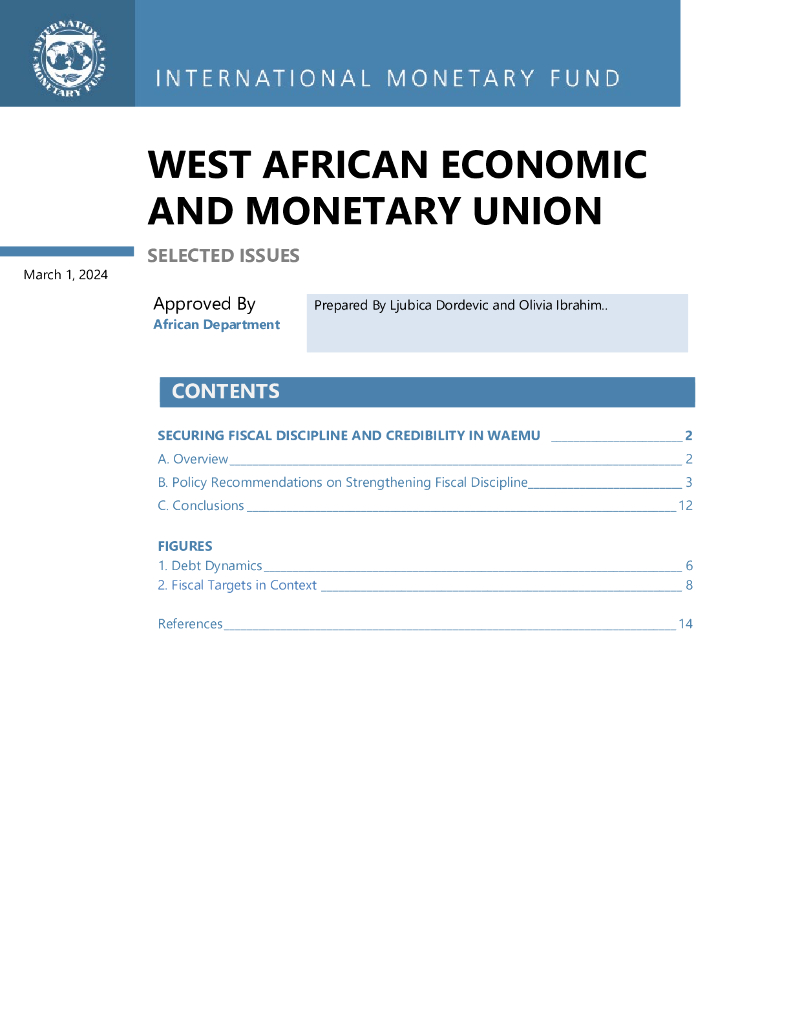 INTERNATIONAL MONETARY FUND

WEST AFRICAN ECONOMIC AND MONETARY UNION

SELECTED ISSUES

March 1, 2024

Approved By
African Department

Prepared By Ljubica Dordevic and Olivia Ibrahim..

CONTENTS

SECURING FISCAL DISCIPLINE AND CREDIBILITY IN WAEMU 2

A. Overview 2

B. Policy Recommendations on Strengthening Fiscal Discipline 3

C. Conclusions 12

FIGURES

1. Debt Dynamics 6

2. Fiscal Targets in Context 8

References 14